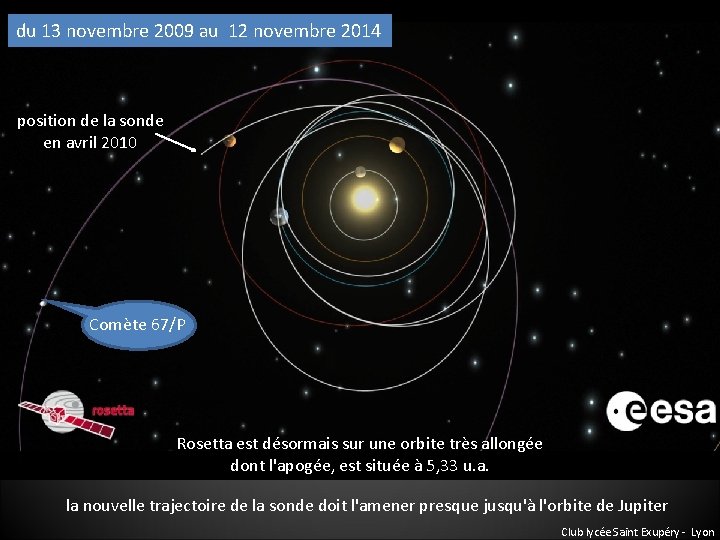 du 13 novembre 2009 au 12 novembre 2014

position de la sonde
en avril 2010

Comète 67/P

rosetta

esa

Rosetta est désormais sur une orbite très allongée
dont l'apogée, est située à 5,33 u.a.

la nouvelle trajectoire de la sonde doit l'amener presque jusqu'à l'orbite de Jupiter

Club lycée Saint Exupéry - Lyon